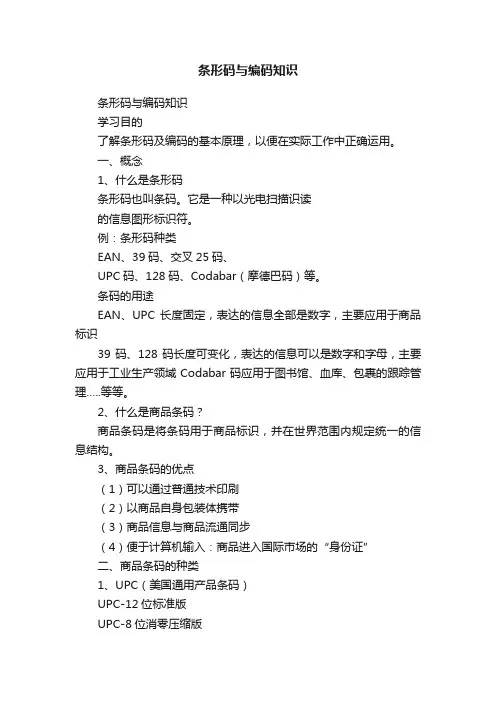 条形码与编码知识

条形码与编码知识

学习目的

了解条形码及编码的基本原理，以便在实际工作中正确运用。

一、概念

1、什么是条形码

条形码也叫条码。它是一种以光电扫描识读

的信息图形标识符。

例：条形码种类

EAN、39 码、交叉 25 码、

UPC 码、128 码、Codabar（摩德巴码）等。

条码的用途

EAN、UPC 长度固定，表达的信息全部是数字，主要应用于商品标识

39 码、128 码长度可变化，表达的信息可以是数字和字母，主要应用于工业生产领域 Codabar 码应用于图书馆、血库、包裹的跟踪管理.....等等。

2、什么是商品条码？

商品条码是将条码用于商品标识，并在世界范围内规定统一的信息结构。

3、商品条码的优点

（1）可以通过普通技术印刷

（2）以商品自身包装体携带

（3）商品信息与商品流通同步

（4）便于计算机输入：商品进入国际市场的“身份证”

二、商品条码的种类

1、UPC（美国通用产品条码）

UPC-12 位标准版

UPC-8 位消零压缩版